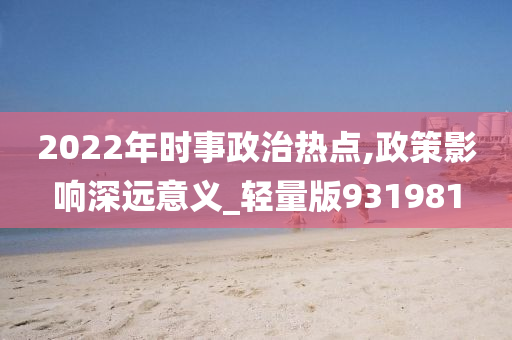 2022年时事政治热点,政策影响深远意义_轻量版931981